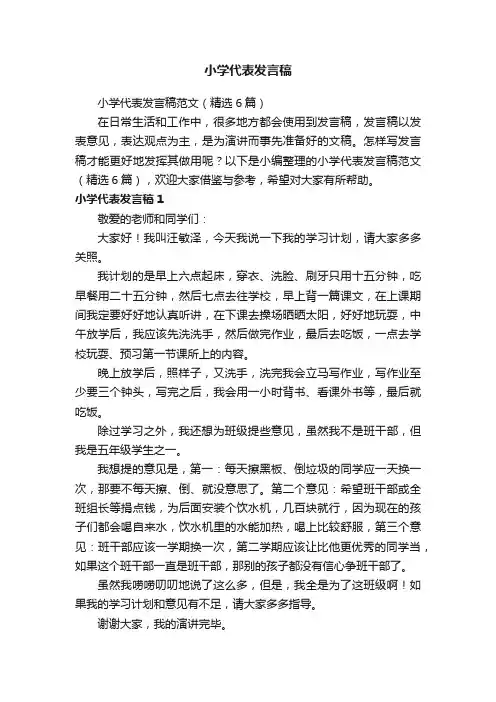 小学代表发言稿

小学代表发言稿范文（精选6篇）

在日常生活和工作中，很多地方都会使用到发言稿，发言稿以发表意见，表达观点为主，是为演讲而事先准备好的文稿。怎样写发言稿才能更好地发挥其做用呢？以下是小编整理的小学代表发言稿范文（精选6篇），欢迎大家借鉴与参考，希望对大家有所帮助。

小学代表发言稿1

敬爱的老师和同学们：

大家好！我叫汪敏泽，今天我说一下我的学习计划，请大家多多关照。

我计划的是早上六点起床，穿衣、洗脸、刷牙只用十五分钟，吃早餐用二十五分钟，然后七点去往学校，早上背一篇课文，在上课期间我定要好好地认真听讲，在下课去操场晒晒太阳，好好地玩耍，中午放学后，我应该先洗洗手，然后做完作业，最后去吃饭，一点去学校玩耍、预习第一节课所上的内容。

晚上放学后，照样子，又洗手，洗完我会立马写作业，写作业至少要三个钟头，写完之后，我会用一小时背书、看课外书等，最后就吃饭。

除过学习之外，我还想为班级提些意见，虽然我不是班干部，但我是五年级学生之一。

我想提的意见是，第一：每天擦黑板、倒垃圾的同学应一天换一次，那要不每天擦、倒、就没意思了。第二个意见：希望班干部或全班组长等捐点钱，为后面安装个饮水机，几百块就行，因为现在的孩子们都会喝自来水，饮水机里的水能加热，喝上比较舒服，第三个意见：班干部应该一学期换一次，第二学期应该让比他更优秀的同学当，如果这个班干部一直是班干部，那别的孩子都没有信心争班干部了。

虽然我唠唠叨叨地说了这么多，但是，我全是为了这班级啊！如果我的学习计划和意见有不足，请大家多多指导。

谢谢大家，我的演讲完毕。